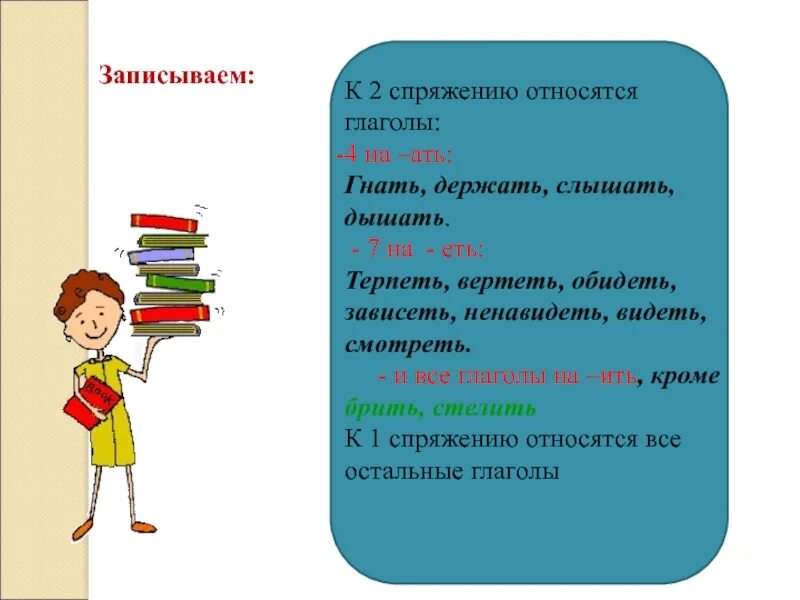 Записываем:

К 2 спряжению относятся глаголы:
-4 на –ать:
Гнать, держать, слышать, дышать.
- 7 на - еть:
Терпеть, вертеть, обидеть, зависеть, ненавидеть, видеть, смотреть.
- и все глаголы на –ить, кроме брить, стелить
К 1 спряжению относятся все остальные глаголы

Book